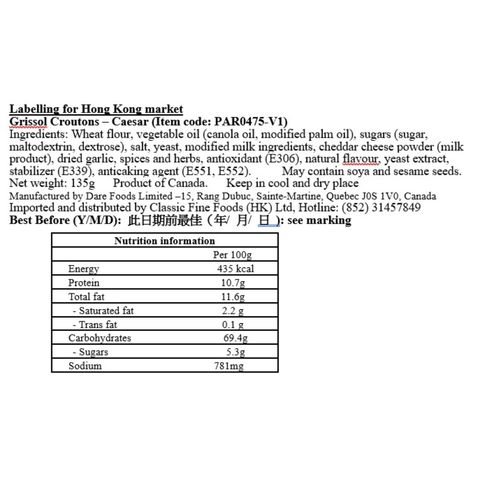 Labelling for Hong Kong market
Grissol Croutons – Caesar (Item code: PAR0475-V1)
Ingredients: Wheat flour, vegetable oil (canola oil, modified palm oil), sugars (sugar, maltodextrin, dextrose), salt, yeast, modified milk ingredients, cheddar cheese powder (milk product), dried garlic, spices and herbs, antioxidant (E306), natural flavour, yeast extract, stabilizer (E339), anticaking agent (E551, E552). May contain soya and sesame seeds.
Net weight: 135g Product of Canada. Keep in cool and dry place
Manufactured by Dare Foods Limited –15, Rang Dubuc, Sainte-Martine, Quebec J0S 1V0, Canada
Imported and distributed by Classic Fine Foods (HK) Ltd, Hotline: (852) 31457849
Best Before (Y/M/D): 此日期前最佳（年/ 月/ 日 ): see marking

| Nutrition information | |
|---|---|
| | Per 100g |
| Energy | 435 kcal |
| Protein | 10.7g |
| Total fat | 11.6g |
| - Saturated fat | 2.2 g |
| - Trans fat | 0.1 g |
| Carbohydrates | 69.4g |
| - Sugars | 5.3g |
| Sodium | 781mg |